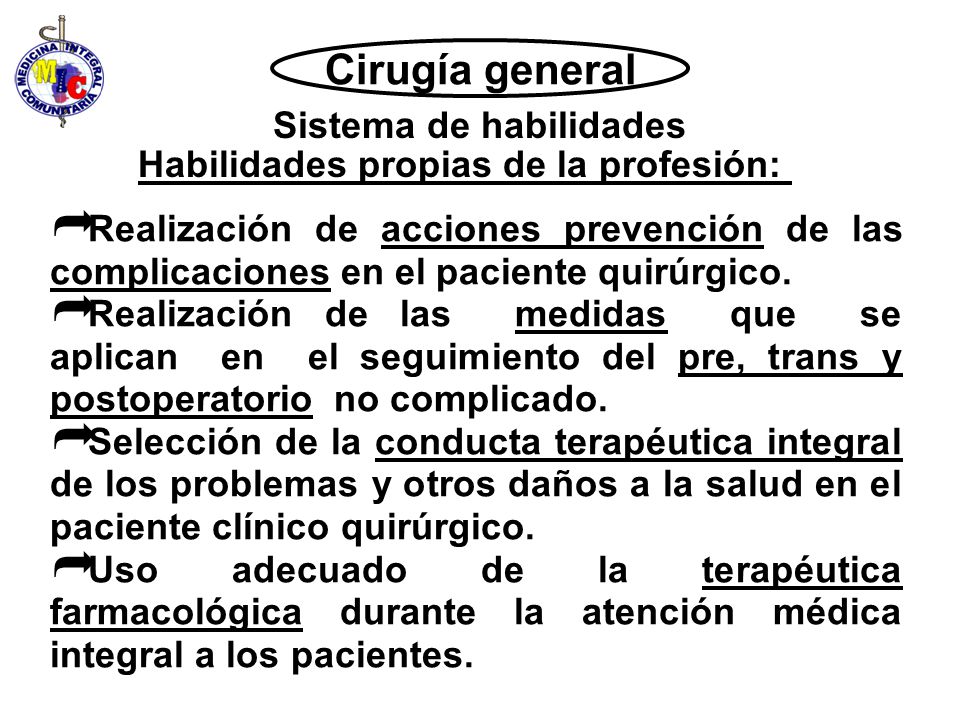 MEDICINA INTEGRAL COMUNITARIA
MIC

Cirugía general

Sistema de habilidades
Habilidades propias de la profesión:

Realización de acciones prevención de las complicaciones en el paciente quirúrgico.
Realización de las medidas que se aplican en el seguimiento del pre, trans y postoperatorio no complicado.
Selección de la conducta terapéutica integral de los problemas y otros daños a la salud en el paciente clínico quirúrgico.
Uso adecuado de la terapéutica farmacológica durante la atención médica integral a los pacientes.